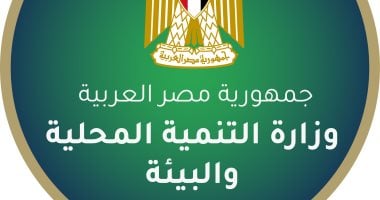 جمهورية مصر العربية

جمهورية مصر العربية
وزارة التنمية المحلية
والبيئة